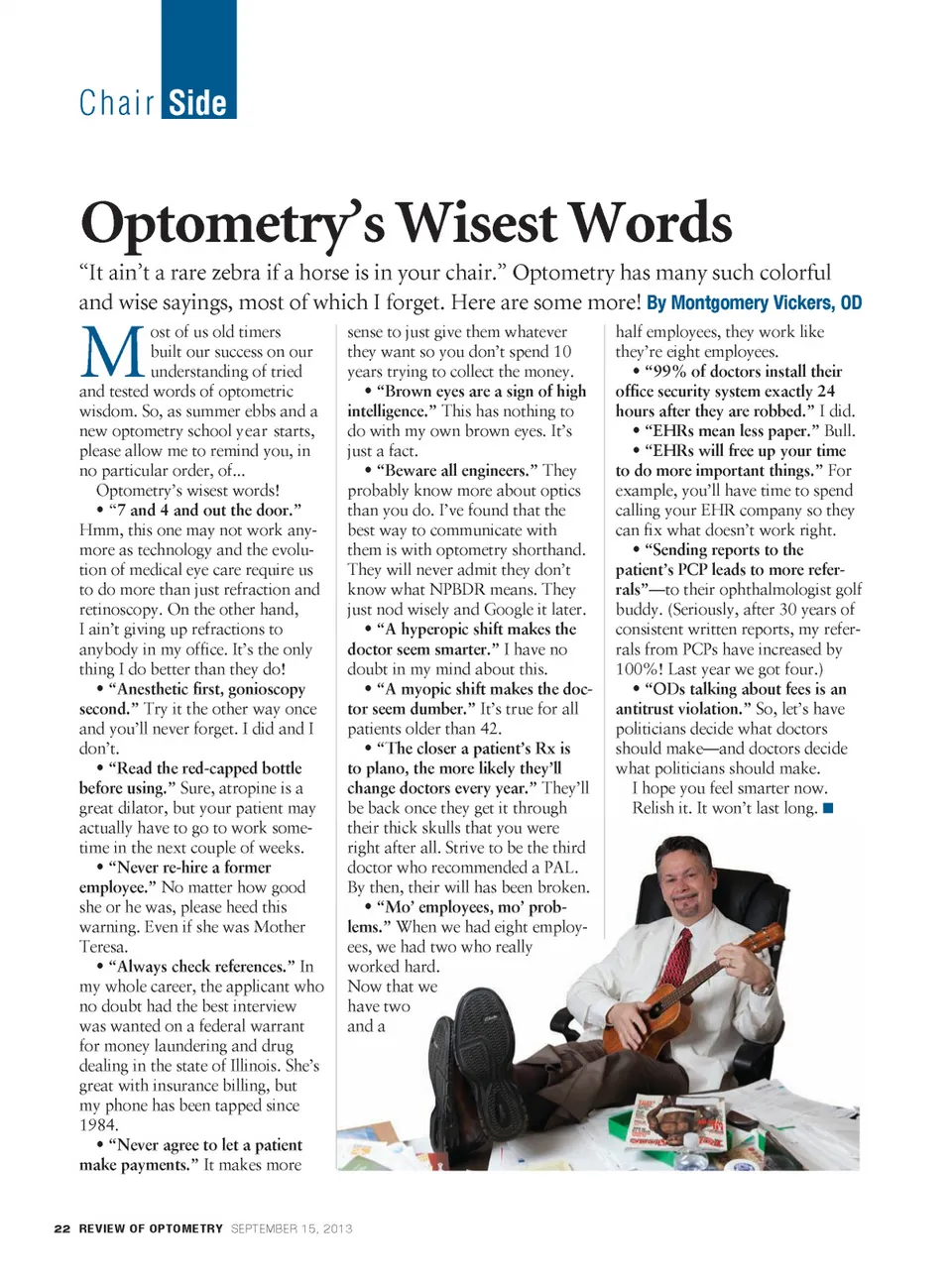 Chair Side

Optometry's Wisest Words

"It ain't a rare zebra if a horse is in your chair." Optometry has many such colorful and wise sayings, most of which I forget. Here are some more! By Montgomery Vickers, OD

Most of us old timers built our success on our understanding of tried and tested words of optometric wisdom. So, as summer ebbs and a new optometry school year starts, please allow me to remind you, in no particular order, of...

Optometry's wisest words!

• "7 and 4 and out the door." Hmm, this one may not work anymore as technology and the evolution of medical eye care require us to do more than just refraction and retinoscopy. On the other hand, I ain't giving up refractions to anybody in my office. It's the only thing I do better than they do!

• "Anesthetic first, gonioscopy second." Try it the other way once and you'll never forget. I did and I don't.

• "Read the red-capped bottle before using." Sure, atropine is a great dilator, but your patient may actually have to go to work sometime in the next couple of weeks.

• "Never re-hire a former employee." No matter how good she or he was, please heed this warning. Even if she was Mother Teresa.

• "Always check references." In my whole career, the applicant who no doubt had the best interview was wanted on a federal warrant for money laundering and drug dealing in the state of Illinois. She's great with insurance billing, but my phone has been tapped since 1984.

• "Never agree to let a patient make payments." It makes more sense to just give them whatever they want so you don't spend 10 years trying to collect the money.

• "Brown eyes are a sign of high intelligence." This has nothing to do with my own brown eyes. It's just a fact.

• "Beware all engineers." They probably know more about optics than you do. I've found that the best way to communicate with them is with optometry shorthand. They will never admit they don't know what NPBDR means. They just nod wisely and Google it later.

• "A hyperopic shift makes the doctor seem smarter." I have no doubt in my mind about this.

• "A myopic shift makes the doctor seem dumber." It's true for all patients older than 42.

• "The closer a patient's Rx is to plano, the more likely they'll change doctors every year." They'll be back once they get it through their thick skulls that you were right after all. Strive to be the third doctor who recommended a PAL. By then, their will has been broken.

• "Mo' employees, mo' problems." When we had eight employees, we had two who really worked hard. Now that we have two and a half employees, they work like they're eight employees.

• "99% of doctors install their office security system exactly 24 hours after they are robbed." I did.

• "EHRs mean less paper." Bull.

• "EHRs will free up your time to do more important things." For example, you'll have time to spend calling your EHR company so they can fix what doesn't work right.

• "Sending reports to the patient's PCP leads to more referrals"—to their ophthalmologist golf buddy. (Seriously, after 30 years of consistent written reports, my referrals from PCPs have increased by 100%! Last year we got four.)

• "ODs talking about fees is an antitrust violation." So, let's have politicians decide what doctors should make—and doctors decide what politicians should make.

I hope you feel smarter now. Relish it. It won't last long. ■

22 REVIEW OF OPTOMETRY SEPTEMBER 15, 2013